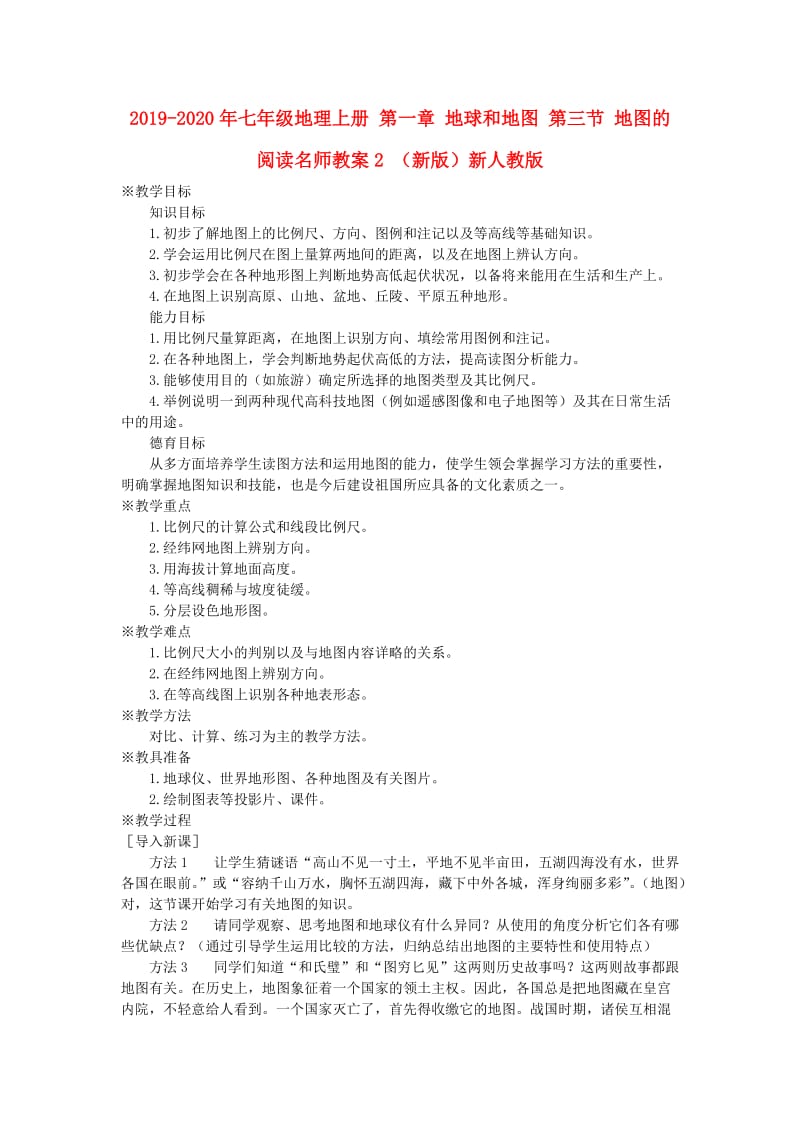 2019-2020年七年级地理上册 第一章 地球和地图 第三节 地图的阅读名师教案2 （新版）新人教版

※教学目标

知识目标

1.初步了解地图上的比例尺、方向、图例和注记以及等高线等基础知识。

2.学会运用比例尺在图上量算两地间的距离，以及在地图上辨认方向。

3.初步学会在各种地形图上判断地势高低起伏状况，以备将来能用在生活和生产上。

4.在地图上识别高原、山地、盆地、丘陵、平原五种地形。

能力目标

1.用比例尺量算距离，在地图上识别方向、填绘常用图例和注记。

2.在各种地图上，学会判断地势起伏高低的方法，提高读图分析能力。

3.能够使用目的（如旅游）确定所选择的地图类型及其比例尺。

4.举例说明一到两种现代高科技地图（例如遥感图像和电子地图等）及其在日常生活中的用途。

德育目标

从多方面培养学生读图方法和运用地图的能力，使学生领会掌握学习方法的重要性，明确掌握地图知识和技能，也是今后建设祖国所应具备的文化素质之一。

※教学重点

1.比例尺的计算公式和线段比例尺。

2.经纬网地图上辨别方向。

3.用海拔计算地面高度。

4.等高线稠稀与坡度徒缓。

5.分层设色地形图。

※教学难点

1.比例尺大小的判别以及与地图内容详略的关系。

2.在经纬网地图上辨别方向。

3.在等高线图上识别各种地表形态。

※教学方法

对比、计算、练习为主的教学方法。

※教具准备

1.地球仪、世界地形图、各种地图及有关图片。

2.绘制图表等投影片、课件。

※教学过程

［导入新课］

方法1　让学生猜谜语“高山不见一寸土，平地不见半亩田，五湖四海没有水，世界各国在眼前。”或“容纳千山万水，胸怀五湖四海，藏下中外各城，浑身绚丽多彩”。（地图）对，这节课开始学习有关地图的知识。

方法2　请同学观察、思考地图和地球仪有什么异同？从使用的角度分析它们各有哪些优缺点？（通过引导学生运用比较的方法，归纳总结出地图的主要特性和使用特点）

方法3　同学们知道“和氏璧”和“图穷匕见”这两则历史故事吗？这两则故事都跟地图有关。在历史上，地图象征着一个国家的领土主权。因此，各国总是把地图藏在皇宫内院，不轻意给人看到。一个国家灭亡了，首先得收缴它的地图。战国时期，诸侯互相混